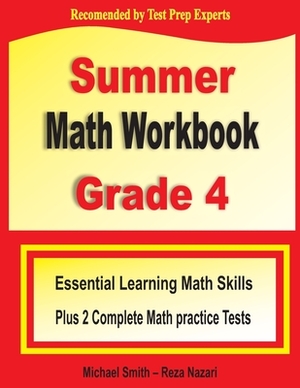 Recomended by Test Prep Experts

Summer
Math Workbook
Grade 4

Essential Learning Math Skills
Plus 2 Complete Math practice Tests

Michael Smith – Reza Nazari